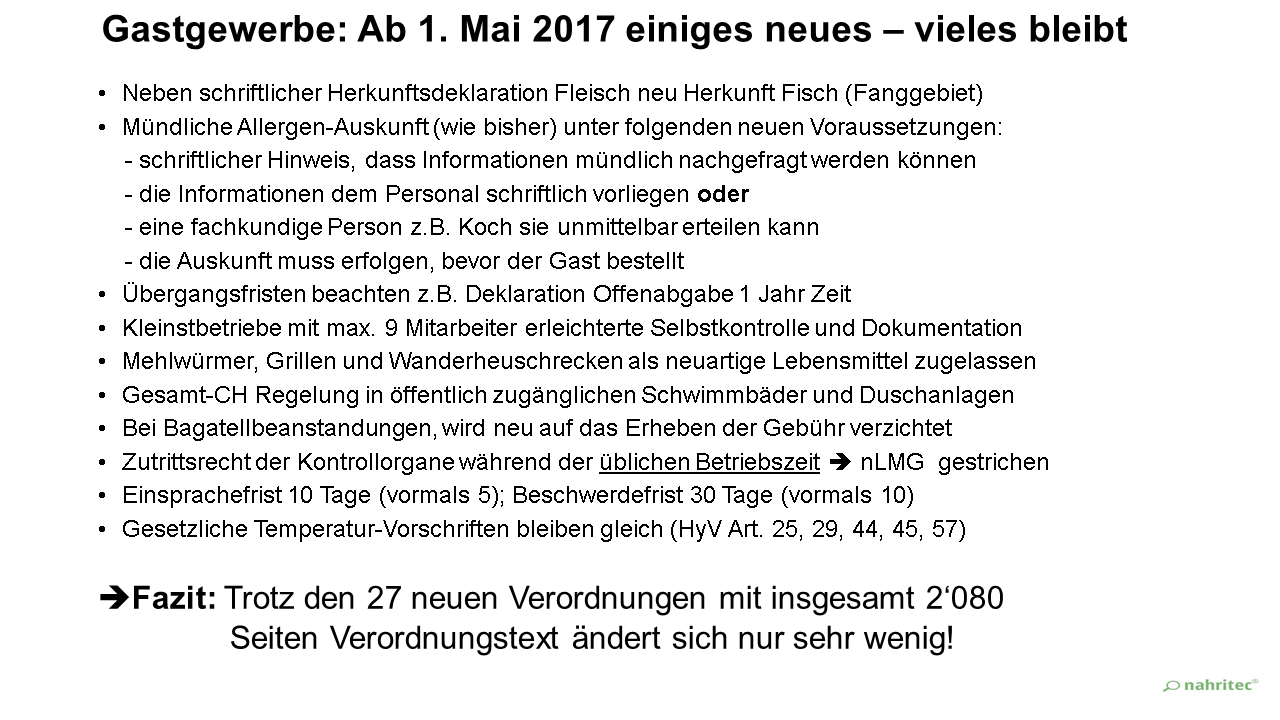 Gastgewerbe: Ab 1. Mai 2017 einiges neues – vieles bleibt

• Neben schriftlicher Herkunftsdeklaration Fleisch neu Herkunft Fisch (Fanggebiet)
• Mündliche Allergen-Auskunft (wie bisher) unter folgenden neuen Voraussetzungen:
- schriftlicher Hinweis, dass Informationen mündlich nachgefragt werden können
- die Informationen dem Personal schriftlich vorliegen oder
- eine fachkundige Person z.B. Koch sie unmittelbar erteilen kann
- die Auskunft muss erfolgen, bevor der Gast bestellt
• Übergangsfristen beachten z.B. Deklaration Offenabgabe 1 Jahr Zeit
• Kleinstbetriebe mit max. 9 Mitarbeiter erleichterte Selbstkontrolle und Dokumentation
• Mehlwürmer, Grillen und Wanderheuschrecken als neuartige Lebensmittel zugelassen
• Gesamt-CH Regelung in öffentlich zugänglichen Schwimmbäder und Duschanlagen
• Bei Bagatellbeanstandungen, wird neu auf das Erheben der Gebühr verzichtet
• Zutrittsrecht der Kontrollorgane während der üblichen Betriebszeit ➔ nLMG gestrichen
• Einsprachefrist 10 Tage (vormals 5); Beschwerdefrist 30 Tage (vormals 10)
• Gesetzliche Temperatur-Vorschriften bleiben gleich (HyV Art. 25, 29, 44, 45, 57)

➔Fazit: Trotz den 27 neuen Verordnungen mit insgesamt 2'080 Seiten Verordnungstext ändert sich nur sehr wenig!

nahritec®